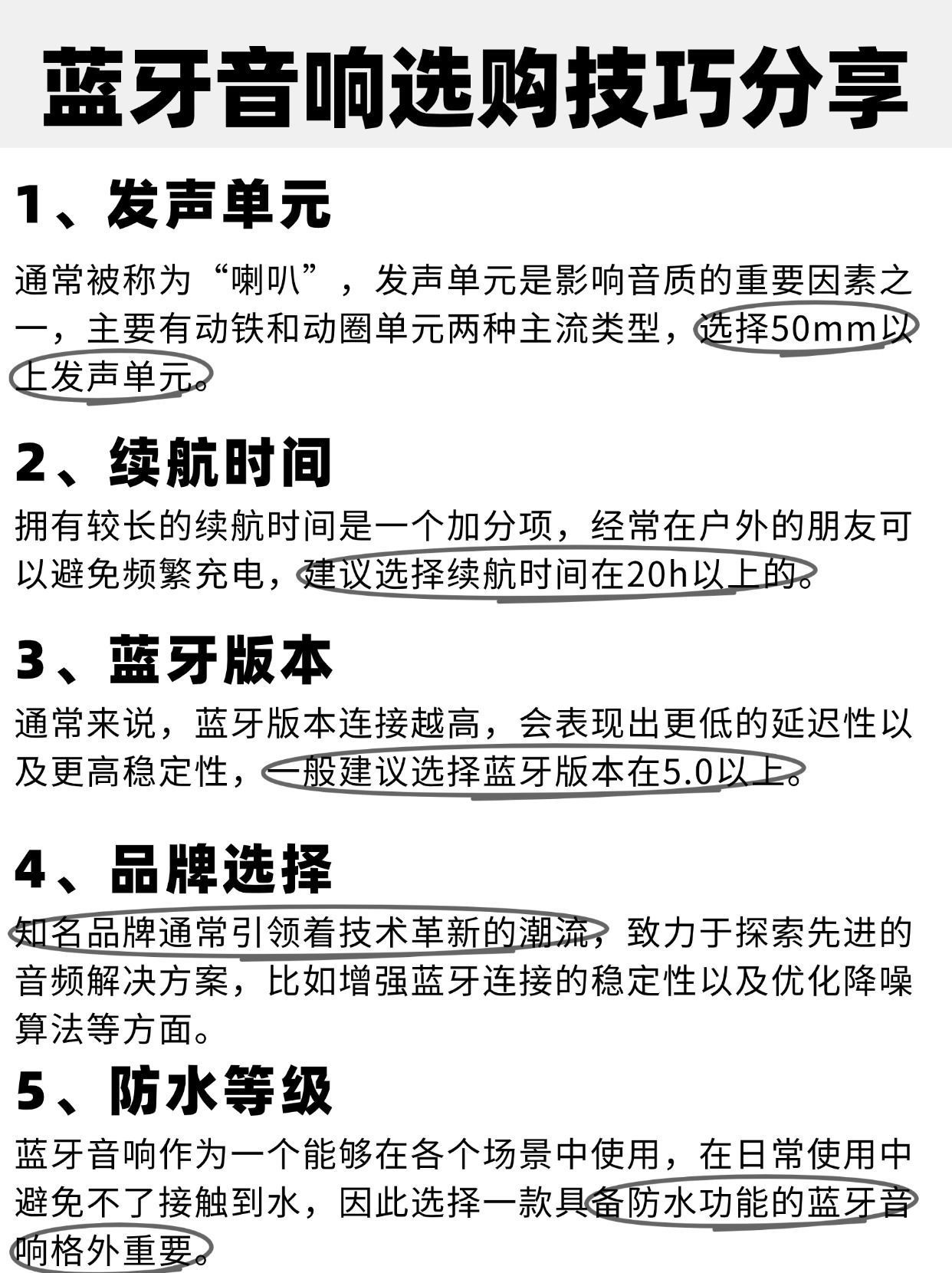 蓝牙音响选购技巧分享

1、发声单元

通常被称为“喇叭”，发声单元是影响音质的重要因素之一，主要有动铁和动圈单元两种主流类型，选择50mm以上发声单元。

2、续航时间

拥有较长的续航时间是一个加分项，经常在户外的朋友可以避免频繁充电，建议选择续航时间在20h以上的。

3、蓝牙版本

通常来说，蓝牙版本连接越高，会表现出更低的延迟性以及更高稳定性，一般建议选择蓝牙版本在5.0以上。

4、品牌选择

知名品牌通常引领着技术革新的潮流，致力于探索先进的音频解决方案，比如增强蓝牙连接的稳定性以及优化降噪算法等方面。

5、防水等级

蓝牙音响作为一个能够在各个场景中使用，在日常使用中避免不了接触到水，因此选择一款具备防水功能的蓝牙音响格外重要。